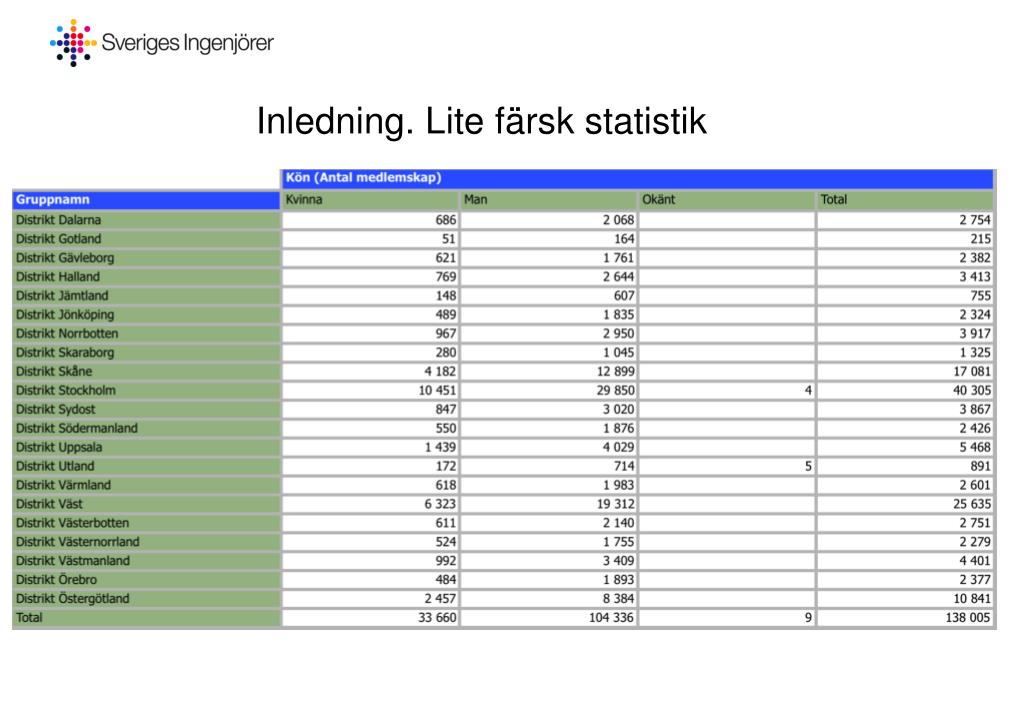 Sveriges Ingenjörer

Inledning. Lite färsk statistik

| | Kön (Antal medlemskap) | | | |
|---|---|---|---|---|
| Gruppnamn | Kvinna | Man | Okänt | Total |
| Distrikt Dalarna | 686 | 2 068 | | 2 754 |
| Distrikt Gotland | 51 | 164 | | 215 |
| Distrikt Gävleborg | 621 | 1 761 | | 2 382 |
| Distrikt Halland | 769 | 2 644 | | 3 413 |
| Distrikt Jämtland | 148 | 607 | | 755 |
| Distrikt Jönköping | 489 | 1 835 | | 2 324 |
| Distrikt Norrbotten | 967 | 2 950 | | 3 917 |
| Distrikt Skaraborg | 280 | 1 045 | | 1 325 |
| Distrikt Skåne | 4 182 | 12 899 | | 17 081 |
| Distrikt Stockholm | 10 451 | 29 850 | 4 | 40 305 |
| Distrikt Sydost | 847 | 3 020 | | 3 867 |
| Distrikt Södermanland | 550 | 1 876 | | 2 426 |
| Distrikt Uppsala | 1 439 | 4 029 | | 5 468 |
| Distrikt Utland | 172 | 714 | 5 | 891 |
| Distrikt Värmland | 618 | 1 983 | | 2 601 |
| Distrikt Väst | 6 323 | 19 312 | | 25 635 |
| Distrikt Västerbotten | 611 | 2 140 | | 2 751 |
| Distrikt Västernorrland | 524 | 1 755 | | 2 279 |
| Distrikt Västmanland | 992 | 3 409 | | 4 401 |
| Distrikt Örebro | 484 | 1 893 | | 2 377 |
| Distrikt Östergötland | 2 457 | 8 384 | | 10 841 |
| Total | 33 660 | 104 336 | 9 | 138 005 |